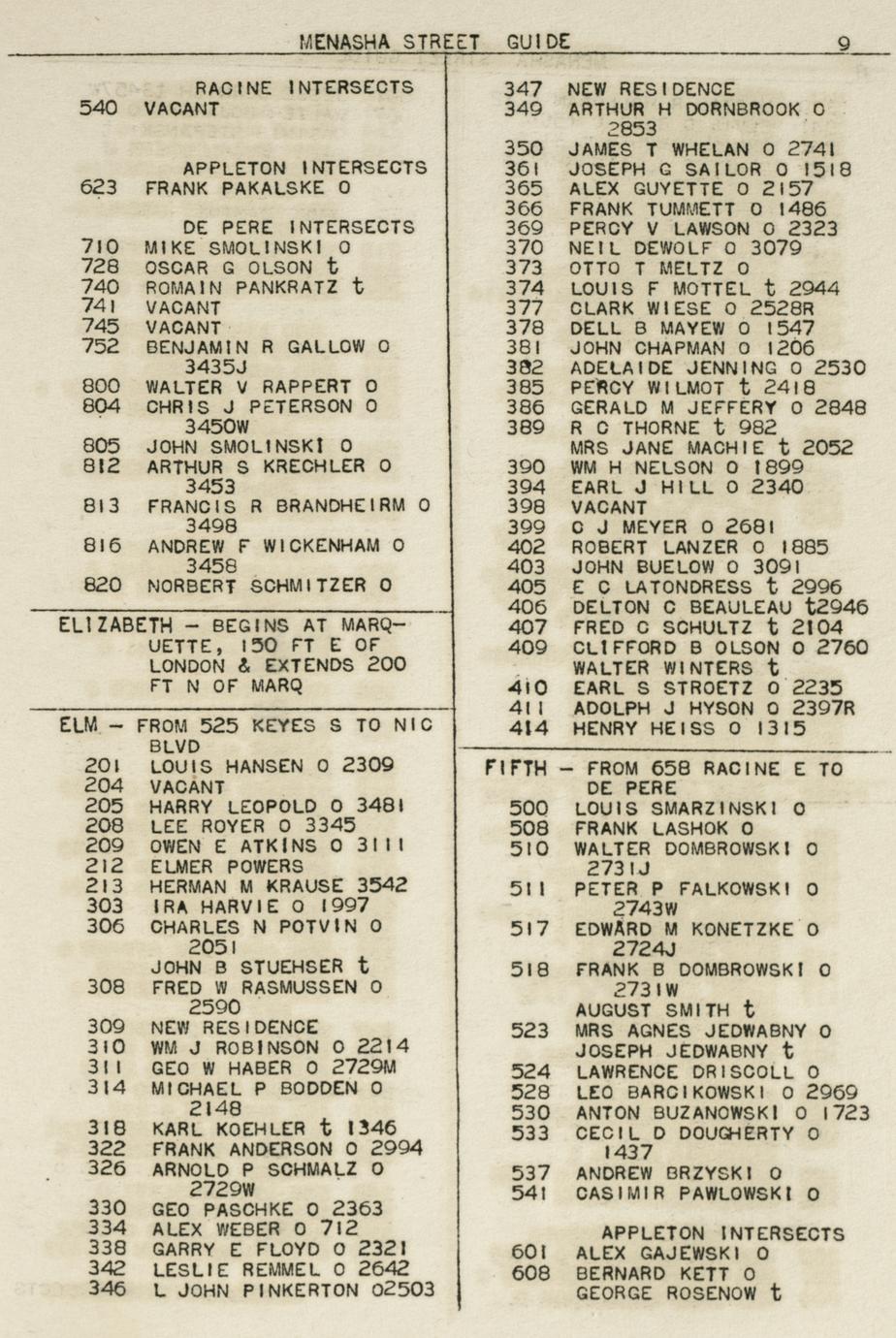 MENASHA STREET GUIDE 9

RACINE INTERSECTS
540 VACANT

APPLETON INTERSECTS
623 FRANK PAKALSKE O

DE PERE INTERSECTS
710 MIKE SMOLINSKI O
728 OSCAR G OLSON t
740 ROMAIN PANKRATZ t
741 VACANT
745 VACANT
752 BENJAMIN R GALLOW O 3435J
800 WALTER V RAPPERT O
804 CHRIS J PETERSON O 3450W
805 JOHN SMOLINSKI O
812 ARTHUR S KRECHLER O 3453
813 FRANCIS R BRANDHEIRM O 3498
816 ANDREW F WICKENHAM O 3458
820 NORBERT SCHMITZER O

ELIZABETH - BEGINS AT MARQUETTE, 150 FT E OF LONDON & EXTENDS 200 FT N OF MARQ

ELM - FROM 525 KEYES S TO NIC BLVD
201 LOUIS HANSEN O 2309
204 VACANT
205 HARRY LEOPOLD O 3481
208 LEE ROYER O 3345
209 OWEN E ATKINS O 3111
212 ELMER POWERS
213 HERMAN M KRAUSE 3542
303 IRA HARVIE O 1997
306 CHARLES N POTVIN O 2051
JOHN B STUEHSER t
308 FRED W RASMUSSEN O 2590
309 NEW RESIDENCE
310 WM J ROBINSON O 2214
311 GEO W HABER O 2729M
314 MICHAEL P BODDEN O 2148
318 KARL KOEHLER t 1346
322 FRANK ANDERSON O 2994
326 ARNOLD P SCHMALZ O 2729W
330 GEO PASCHKE O 2363
334 ALEX WEBER O 712
338 GARRY E FLOYD O 2321
342 LESLIE REMMEL O 2642
346 L JOHN PINKERTON O2503

347 NEW RESIDENCE
349 ARTHUR H DORNBROOK O 2853
350 JAMES T WHELAN O 2741
361 JOSEPH G SAILOR O 1518
365 ALEX GUYETTE O 2157
366 FRANK TUMMETT O 1486
369 PERCY V LAWSON O 2323
370 NEIL DEWOLF O 3079
373 OTTO T MELTZ O
374 LOUIS F MOTTEL t 2944
377 CLARK WIESE O 2528R
378 DELL B MAYEW O 1547
381 JOHN CHAPMAN O 1206
382 ADELAIDE JENNING O 2530
385 PERCY WILMOT t 2418
386 GERALD M JEFFERY O 2848
389 R C THORNE t 982
MRS JANE MACHIE t 2052
390 WM H NELSON O 1899
394 EARL J HILL O 2340
398 VACANT
399 C J MEYER O 2681
402 ROBERT LANZER O 1885
403 JOHN BUELOW O 3091
405 E C LATONDRESS t 2996
406 DELTON C BEAULEAU t2946
407 FRED C SCHULTZ t 2104
409 CLIFFORD B OLSON O 2760
WALTER WINTERS t
410 EARL S STROETZ O 2235
411 ADOLPH J HYSON O 2397R
414 HENRY HEISS O 1315

FIFTH - FROM 658 RACINE E TO DE PERE
500 LOUIS SMARZINSKI O
508 FRANK LASHOK O
510 WALTER DOMBROWSKI O 2731J
511 PETER P FALKOWSKI O 2743W
517 EDWARD M KONETZKE O 2724J
518 FRANK B DOMBROWSKI O 2731W
AUGUST SMITH t
523 MRS AGNES JEDWABNY O
JOSEPH JEDWABNY t
524 LAWRENCE DRISCOLL O
528 LEO BARCIKOWSKI O 2969
530 ANTON BUZANOWSKI O 1723
533 CECIL D DOUGHERTY O 1437
537 ANDREW BRZYSKI O
541 CASIMIR PAWLOWSKI O

APPLETON INTERSECTS
601 ALEX GAJEWSKI O
608 BERNARD KETT O
GEORGE ROSENOW t